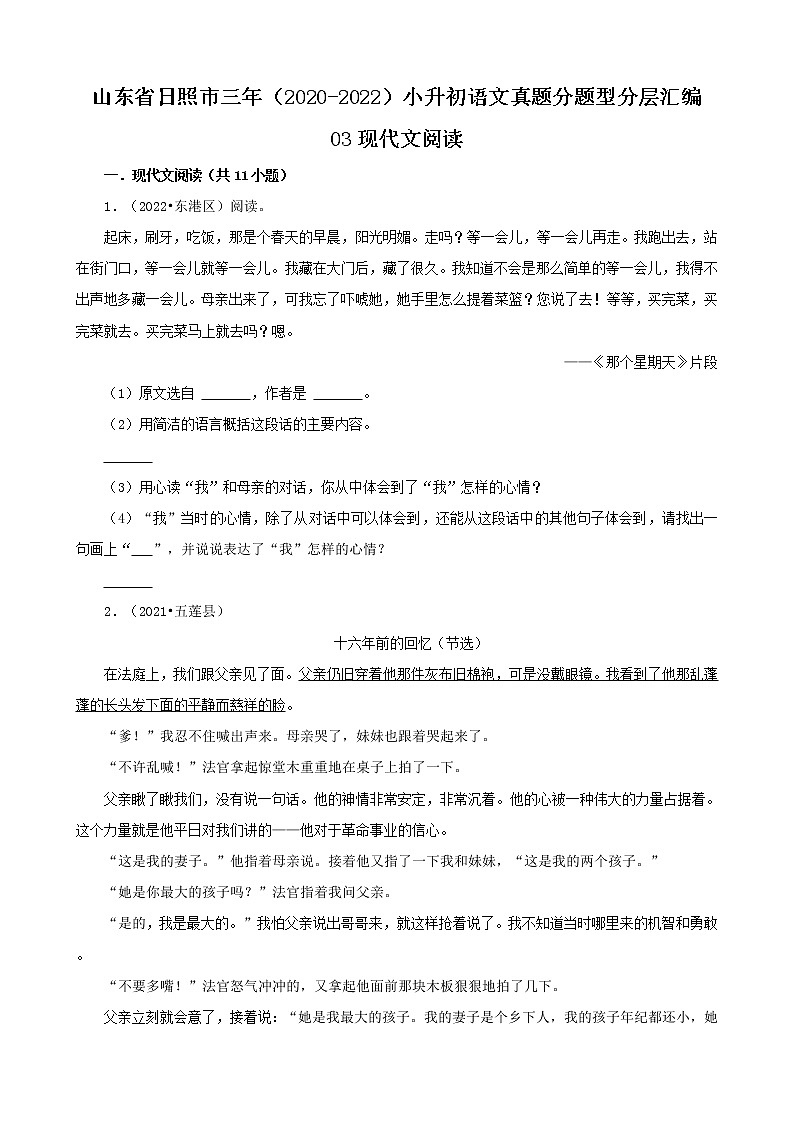 山东省日照市三年（2020-2022）小升初语文真题分题型分层汇编

03 现代文阅读

一．现代文阅读（共 11 小题）

1．（2022•东港区）阅读。

起床，刷牙，吃饭，那是个春天的早晨，阳光明媚。走吗？等一会儿，等一会儿再走。我跑出去，站在街门口，等一会儿就等一会儿。我藏在大门后，藏了很久。我知道不会是那么简单的等一会儿，我得不出声地多藏一会儿。母亲出来了，可我忘了吓唬她，她手里怎么提着菜篮？您说了去！等等，买完菜，买完菜就去。买完菜马上就去吗？嗯。

——《那个星期天》片段

（1）原文选自 ______，作者是 ______。

（2）用简洁的语言概括这段话的主要内容。

______

（3）用心读“我”和母亲的对话，你从中体会到了“我”怎样的心情？

（4）“我”当时的心情，除了从对话中可以体会到，还能从这段话中的其他句子体会到，请找出一句画上“___”，并说说表达了“我”怎样的心情？

______

2．（2021•五莲县）

十六年前的回忆（节选）

在法庭上，我们跟父亲见了面。父亲仍旧穿着他那件灰布旧棉袍，可是没戴眼镜。我看到了他那乱蓬蓬的长头发下面的平静而慈祥的脸。

“爹！”我忍不住喊出声来。母亲哭了，妹妹也跟着哭起来了。

“不许乱喊！”法官拿起惊堂木重重地在桌子上拍了一下。

父亲瞅了瞅我们，没有说一句话。他的神情非常安定，非常沉着。他的心被一种伟大的力量占据着。这个力量就是他平日对我们讲的——他对于革命事业的信心。

“这是我的妻子。”他指着母亲说。接着他又指了一下我和妹妹，“这是我的两个孩子。”

“她是你最大的孩子吗？”法官指着我问父亲。

“是的，我是最大的。”我怕父亲说出哥哥来，就这样抢着说了。我不知道当时哪里来的机智和勇敢。

“不要多嘴！”法官怒气冲冲的，又拿起他面前那块木板狠狠地拍了几下。

父亲立刻就会意了，接着说：“她是我最大的孩子。我的妻子是个乡下人，我的孩子年纪都还小，她